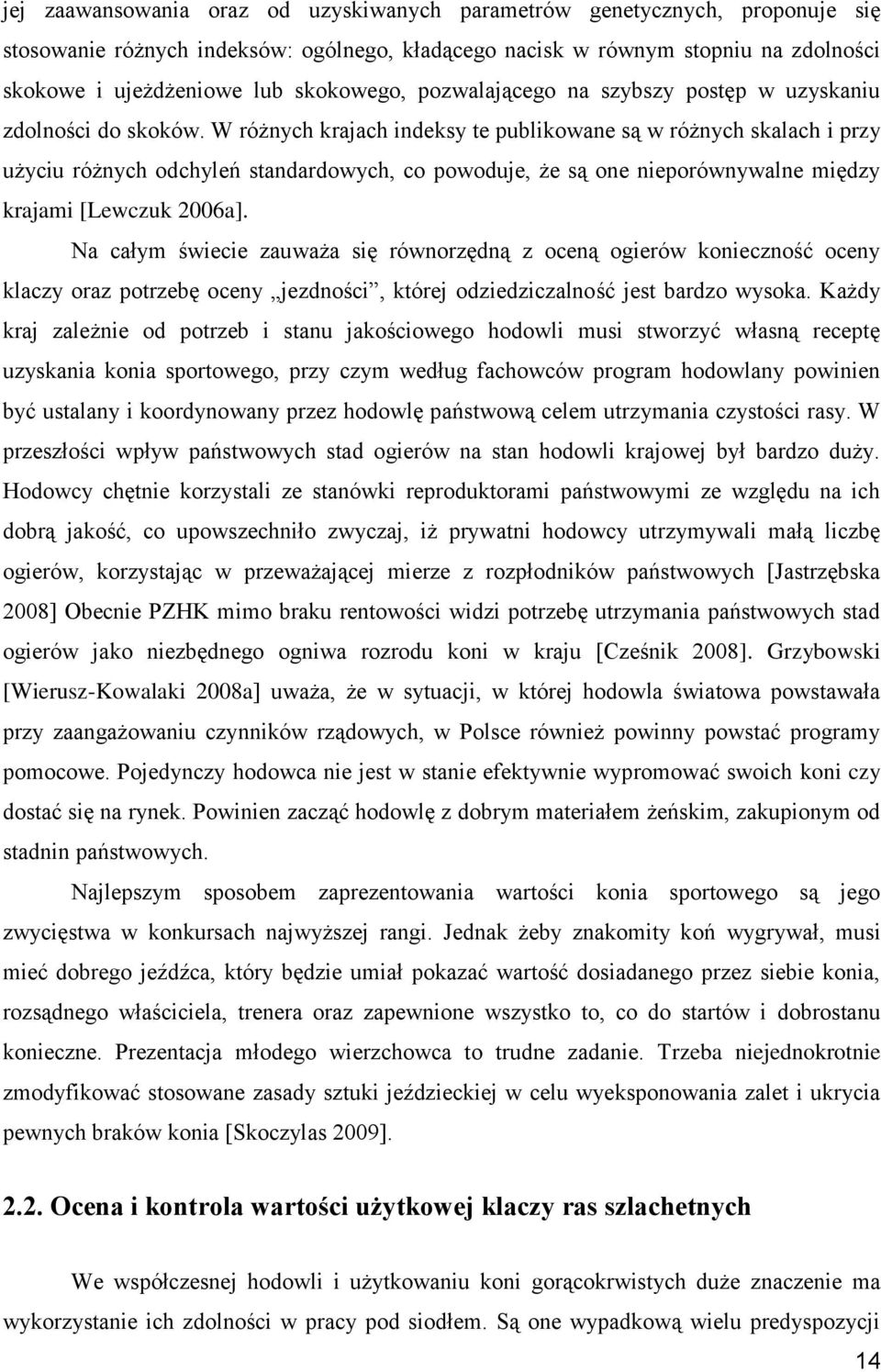 jej zaawansowania oraz od uzyskiwanych parametrów genetycznych, proponuje się stosowanie różnych indeksów: ogólnego, kładącego nacisk w równym stopniu na zdolności skokowe i ujeżdżeniowe lub skokowego, pozwalającego na szybszy postęp w uzyskaniu zdolności do skoków. W różnych krajach indeksy te publikowane są w różnych skalach i przy użyciu różnych odchyleń standardowych, co powoduje, że są one nieporównywalne między krajami [Lewczuk 2006a].

Na całym świecie zauważa się równorzędną z oceną ogierów konieczność oceny klaczy oraz potrzebę oceny „jezdności”, której odziedziczalność jest bardzo wysoka. Każdy kraj zależnie od potrzeb i stanu jakościowego hodowli musi stworzyć własną receptę uzyskania konia sportowego, przy czym według fachowców program hodowlany powinien być ustalany i koordynowany przez hodowlę państwową celem utrzymania czystości rasy. W przeszłości wpływ państwowych stad ogierów na stan hodowli krajowej był bardzo duży. Hodowcy chętnie korzystali ze stanówki reproduktorami państwowymi ze względu na ich dobrą jakość, co upowszechniło zwyczaj, iż prywatni hodowcy utrzymywali małą liczbę ogierów, korzystając w przeważającej mierze z rozpłodników państwowych [Jastrzębska 2008] Obecnie PZHK mimo braku rentowości widzi potrzebę utrzymania państwowych stad ogierów jako niezbędnego ogniwa rozrodu koni w kraju [Cześnik 2008]. Grzybowski [Wierusz-Kowalaki 2008a] uważa, że w sytuacji, w której hodowla światowa powstawała przy zaangażowaniu czynników rządowych, w Polsce również powinny powstać programy pomocowe. Pojedynczy hodowca nie jest w stanie efektywnie wypromować swoich koni czy dostać się na rynek. Powinien zacząć hodowlę z dobrym materiałem żeńskim, zakupionym od stadnin państwowych.

Najlepszym sposobem zaprezentowania wartości konia sportowego są jego zwycięstwa w konkursach najwyższej rangi. Jednak żeby znakomity koń wygrywał, musi mieć dobrego jeźdźca, który będzie umiał pokazać wartość dosiadanego przez siebie konia, rozsądnego właściciela, trenera oraz zapewnione wszystko to, co do startów i dobrostanu konieczne. Prezentacja młodego wierzchowca to trudne zadanie. Trzeba niejednokrotnie zmodyfikować stosowane zasady sztuki jeździeckiej w celu wyeksponowania zalet i ukrycia pewnych braków konia [Skoczylas 2009].

2.2. Ocena i kontrola wartości użytkowej klaczy ras szlachetnych

We współczesnej hodowli i użytkowaniu koni gorącokrwistych duże znaczenie ma wykorzystanie ich zdolności w pracy pod siodłem. Są one wypadkową wielu predyspozycji

14